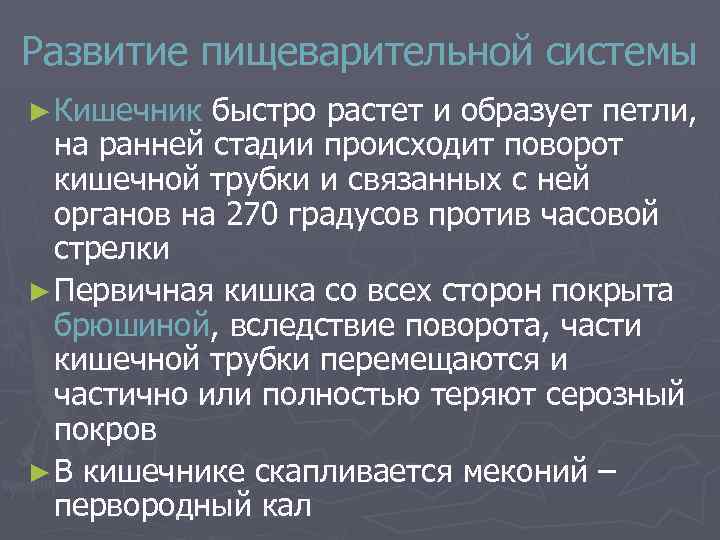 Развитие пищеварительной системы

►Кишечник быстро растет и образует петли, на ранней стадии происходит поворот кишечной трубки и связанных с ней органов на 270 градусов против часовой стрелки

►Первичная кишка со всех сторон покрыта брюшиной, вследствие поворота, части кишечной трубки перемещаются и частично или полностью теряют серозный покров

►В кишечнике скапливается меконий – первородный кал